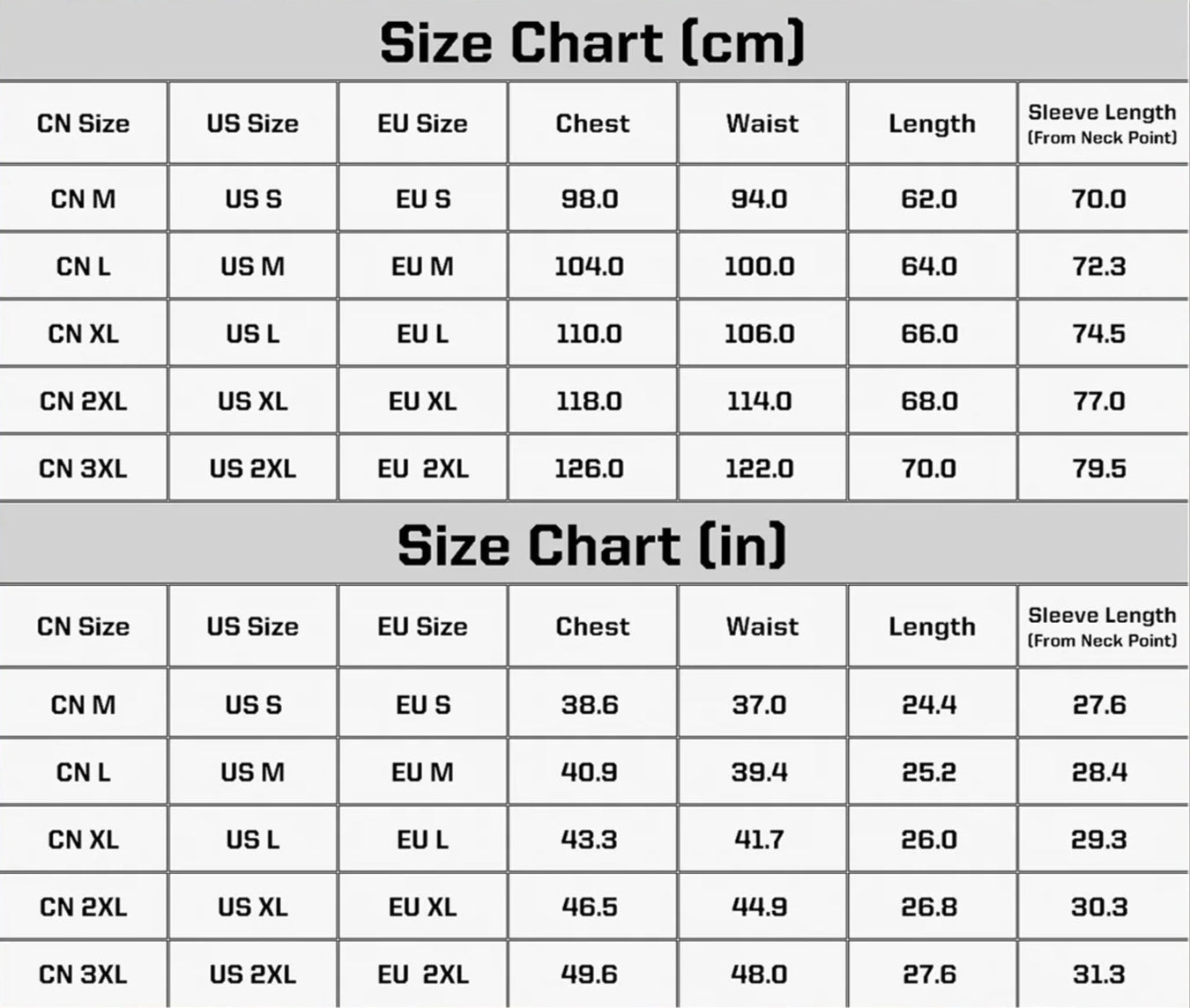 Size Chart (cm)

| CN Size | US Size | EU Size | Chest | Waist | Length | Sleeve Length (From Neck Point) |
|---|---|---|---|---|---|---|
| CN M | US S | EU S | 98.0 | 94.0 | 62.0 | 70.0 |
| CN L | US M | EU M | 104.0 | 100.0 | 64.0 | 72.3 |
| CN XL | US L | EU L | 110.0 | 106.0 | 66.0 | 74.5 |
| CN 2XL | US XL | EU XL | 118.0 | 114.0 | 68.0 | 77.0 |
| CN 3XL | US 2XL | EU 2XL | 126.0 | 122.0 | 70.0 | 79.5 |

Size Chart (in)

| CN Size | US Size | EU Size | Chest | Waist | Length | Sleeve Length (From Neck Point) |
|---|---|---|---|---|---|---|
| CN M | US S | EU S | 38.6 | 37.0 | 24.4 | 27.6 |
| CN L | US M | EU M | 40.9 | 39.4 | 25.2 | 28.4 |
| CN XL | US L | EU L | 43.3 | 41.7 | 26.0 | 29.3 |
| CN 2XL | US XL | EU XL | 46.5 | 44.9 | 26.8 | 30.3 |
| CN 3XL | US 2XL | EU 2XL | 49.6 | 48.0 | 27.6 | 31.3 |